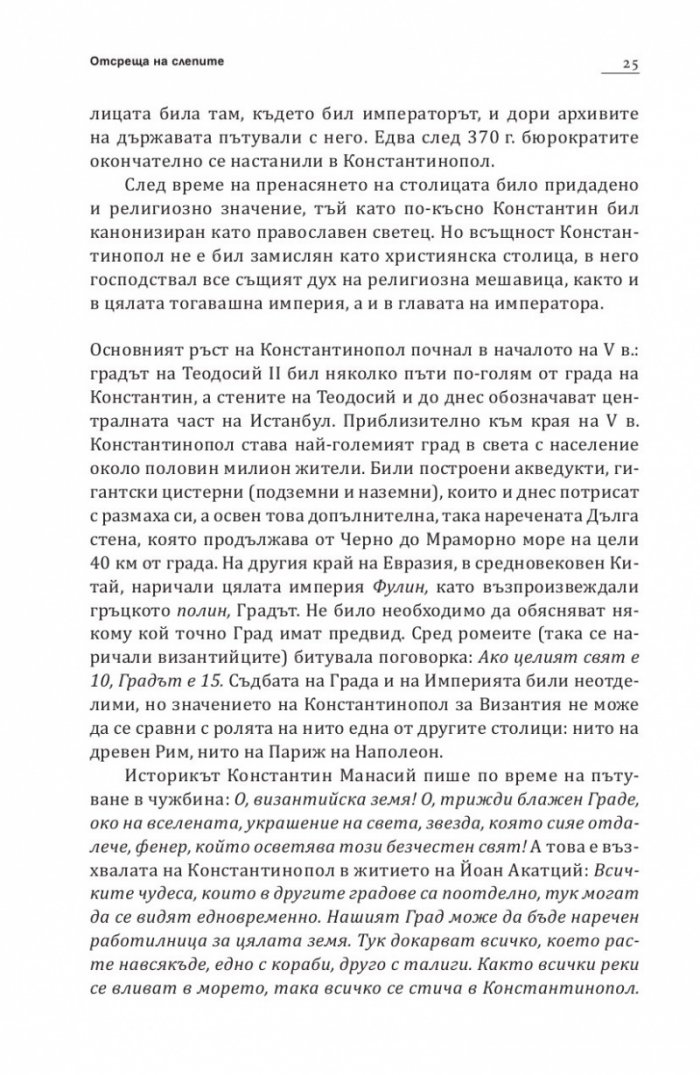 Отсреща на слепите

25

лицата била там, където бил императорът, и дори архивите на държавата пътували с него. Едва след 370 г. бюрократите окончателно се настанили в Константинопол.

След време на пренасянето на столицата било придадено и религиозно значение, тъй като по-късно Константин бил канонизиран като православен светец. Но всъщност Константинопол не е бил замислян като християнска столица, в него господствал все същият дух на религиозна мешавица, както и в цялата тогавашна империя, а и в главата на императора.

Основният ръст на Константинопол почнал в началото на V в.: градът на Теодосий II бил няколко пъти по-голям от града на Константин, а стените на Теодосий и до днес обозначават централната част на Истанбул. Приблизително към края на V в. Константинопол става най-големият град в света с население около половин милион жители. Били построени акведукти, гигантски цистерни (подземни и наземни), които и днес потрисат с размаха си, а освен това допълнителна, така наречената Дълга стена, която продължава от Черно до Мраморно море на цели 40 км от града. На другия край на Евразия, в средновековен Китай, наричали цялата империя Фулин, като възпроизвеждали гръцкото полин, Градът. Не било необходимо да обясняват някому кой точно Град имат предвид. Сред ромеите (така се наричали византийците) битувала поговорка: Ако целият свят е 10, Градът е 15. Съдбата на Града и на Империята били неотделими, но значението на Константинопол за Византия не може да се сравни с ролята на нито една от другите столици: нито на древен Рим, нито на Париж на Наполеон.

Историкът Константин Манасий пише по време на пътуване в чужбина: О, византийска земя! О, трижди блажен Граде, око на вселената, украшение на света, звезда, която сияе отдалече, фенер, който осветява този безчестен свят! А това е възхвалата на Константинопол в житието на Йоан Акатций: Всичките чудеса, които в другите градове са поотделно, тук могат да се видят едновременно. Нашият Град може да бъде наречен работилница за цялата земя. Тук докарват всичко, което расте навсякъде, едно с кораби, друго с талиги. Както всички реки се вливат в морето, така всичко се стича в Константинопол.